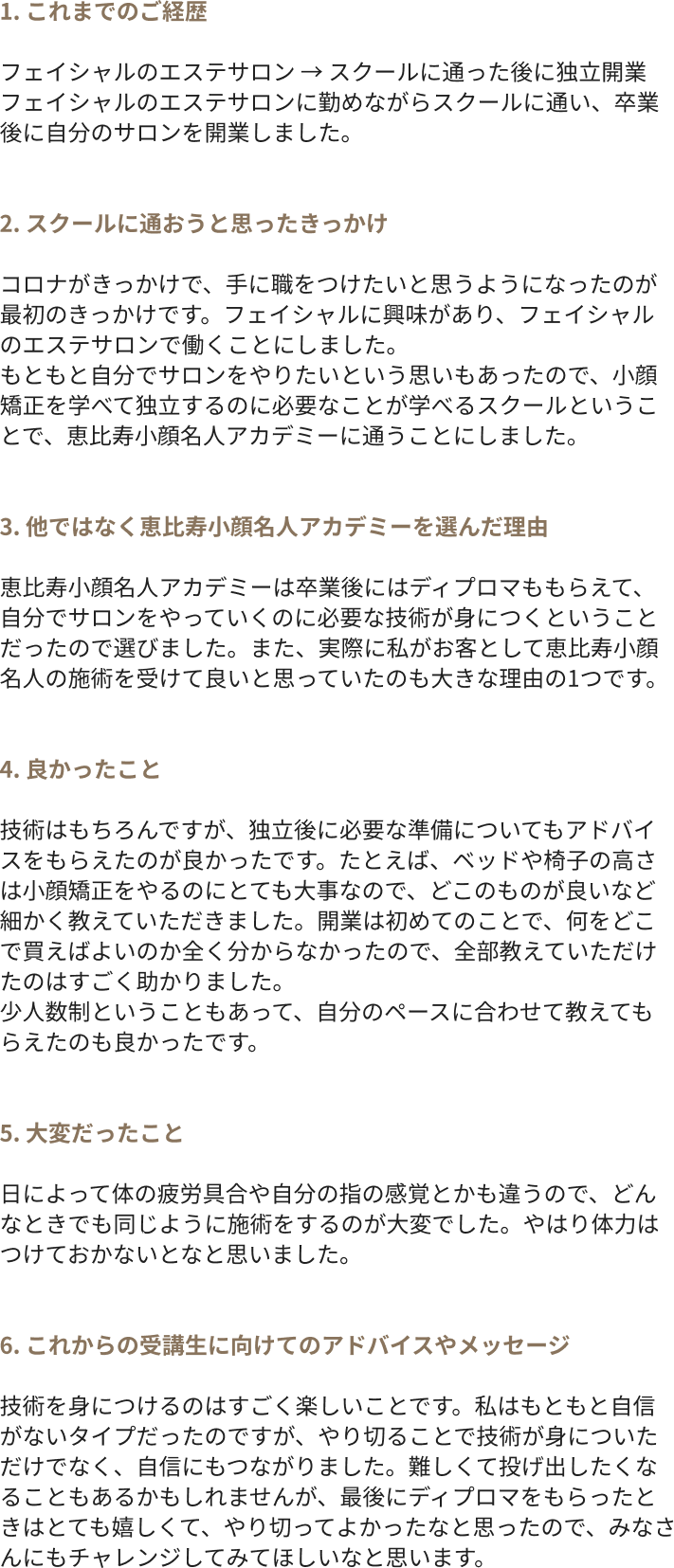 1. これまでのご経歴

フェイシャルのエステサロン → スクールに通った後に独立開業
フェイシャルのエステサロンに勤めながらスクールに通い、卒業後に自分のサロンを開業しました。

2. スクールに通おうと思ったきっかけ

コロナがきっかけで、手に職をつけたいと思うようになったのが最初のきっかけです。フェイシャルに興味があり、フェイシャルのエステサロンで働くことにしました。
もともと自分でサロンをやりたいという思いもあったので、小顔矯正を学べて独立するのに必要なことが学べるスクールということで、恵比寿小顔名人アカデミーに通うことにしました。

3. 他ではなく恵比寿小顔名人アカデミーを選んだ理由

恵比寿小顔名人アカデミーは卒業後にはディプロマももらえて、自分でサロンをやっていくのに必要な技術が身につくということだったので選びました。また、実際に私がお客として恵比寿小顔名人の施術を受けて良いと思っていたのも大きな理由の1つです。

4. 良かったこと

技術はもちろんですが、独立後に必要な準備についてもアドバイスをもらえたのが良かったです。たとえば、ベッドや椅子の高さは小顔矯正をやるのにとても大事なので、どこのものが良いなど細かく教えていただきました。開業は初めてのことで、何をどこで買えばよいのか全く分からなかったので、全部教えていただけたのはすごく助かりました。
少人数制ということもあって、自分のペースに合わせて教えてもらえたのも良かったです。

5. 大変だったこと

日によって体の疲労具合や自分の指の感覚とかも違うので、どんなときでも同じように施術をするのが大変でした。やはり体力はつけておかないとなと思いました。

6. これからの受講生に向けてのアドバイスやメッセージ

技術を身につけるのはすごく楽しいことです。私はもともと自信がないタイプだったのですが、やり切ることで技術が身についただけでなく、自信にもつながりました。難しくて投げ出したくなることもあるかもしれませんが、最後にディプロマをもらったときはとても嬉しくて、やり切ってよかったなと思ったので、みなさんにもチャレンジしてみてほしいなと思います。